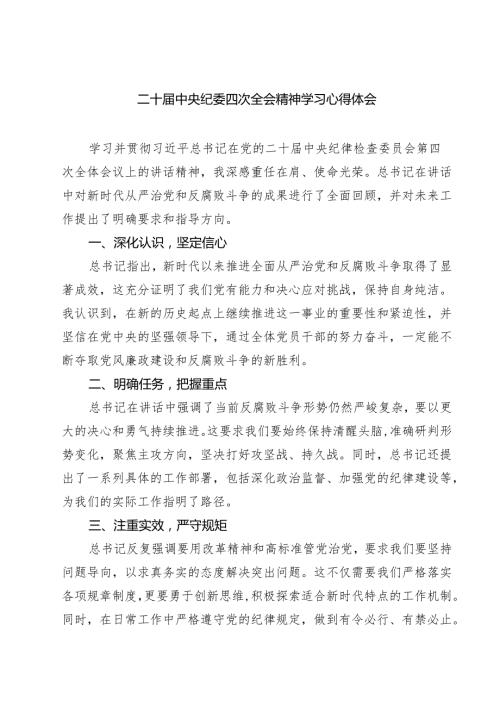 二十届中央纪委四次全会精神学习心得体会

学习并贯彻习近平总书记在党的二十届中央纪律检查委员会第四次全体会议上的讲话精神，我深感重任在肩、使命光荣。总书记在讲话中对新时代从严治党和反腐败斗争的成果进行了全面回顾，并对未来工作提出了明确要求和指导方向。

一、深化认识，坚定信心

总书记指出，新时代以来推进全面从严治党和反腐败斗争取得了显著成效，这充分证明了我们党有能力和决心应对挑战，保持自身纯洁。我认识到，在新的历史起点上继续推进这一事业的重要性和紧迫性，并坚信在党中央的坚强领导下，通过全体党员干部的努力奋斗，一定能不断夺取党风廉政建设和反腐败斗争的新胜利。

二、明确任务，把握重点

总书记在讲话中强调了当前反腐败斗争形势仍然严峻复杂，要以更大的决心和勇气持续推进。这要求我们要始终保持清醒头脑，准确研判形势变化，聚焦主攻方向，坚决打好攻坚战、持久战。同时，总书记还提出了一系列具体的工作部署，包括深化政治监督、加强党的纪律建设等，为我们的实际工作指明了路径。

三、注重实效，严守规矩

总书记反复强调要用改革精神和高标准管党治党，要求我们要坚持问题导向，以求真务实的态度解决突出问题。这不仅需要我们严格落实各项规章制度，更要勇于创新思维，积极探索适合新时代特点的工作机制。同时，在日常工作中严格遵守党的纪律规定，做到有令必行、有禁必止。